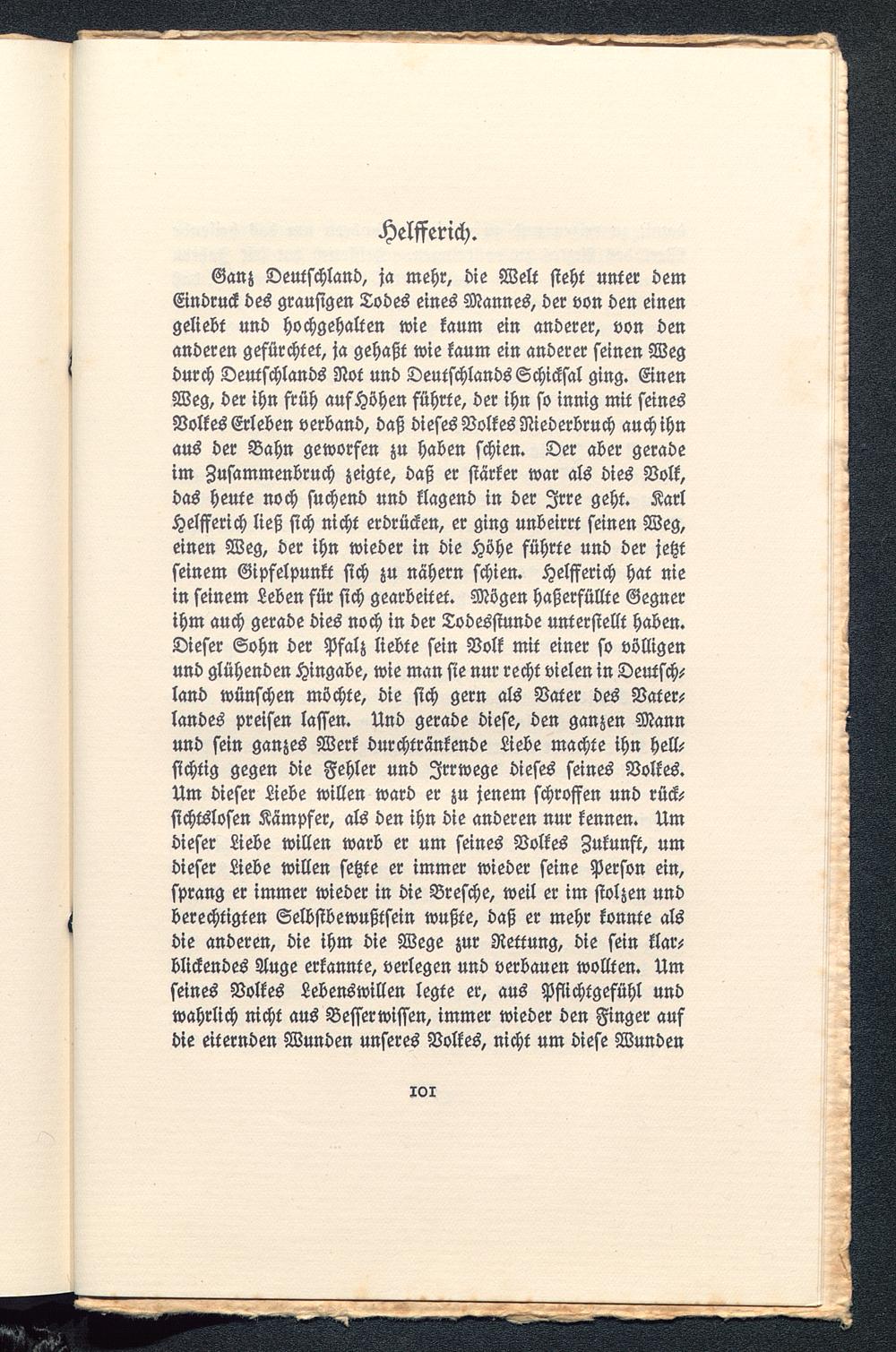 Helfferich.

Ganz Deutſchland, ja mehr, die Welt ſteht unter dem Eindruck des grauſigen Todes eines Mannes, der von den einen geliebt und hochgehalten wie kaum ein anderer, von den anderen gefürchtet, ja gehaßt wie kaum ein anderer ſeinen Weg durch Deutſchlands Not und Deutſchlands Schickſal ging. Einen Weg, der ihn früh auf Höhen führte, der ihn ſo innig mit ſeines Volkes Erleben verband, daß dieſes Volkes Niederbruch auch ihn aus der Bahn geworfen zu haben ſchien. Der aber gerade im Zuſammenbruch zeigte, daß er ſtärker war als dies Volk, das heute noch ſuchend und klagend in der Irre geht. Karl Helfferich ließ ſich nicht erdrücken, er ging unbeirrt ſeinen Weg, einen Weg, der ihn wieder in die Höhe führte und der jetzt ſeinem Gipfelpunkt ſich zu nähern ſchien. Helfferich hat nie in ſeinem Leben für ſich gearbeitet. Mögen haßerfüllte Gegner ihm auch gerade dies noch in der Todesſtunde unterſtellt haben. Dieſer Sohn der Pfalz liebte ſein Volk mit einer ſo völligen und glühenden Hingabe, wie man ſie nur recht vielen in Deutſchland wünſchen möchte, die ſich gern als Vater des Vaterlandes preiſen laſſen. Und gerade dieſe, den ganzen Mann und ſein ganzes Werk durchtränkende Liebe machte ihn hellſichtig gegen die Fehler und Irrwege dieſes ſeines Volkes. Um dieſer Liebe willen ward er zu jenem ſchroffen und rückſichtsloſen Kämpfer, als den ihn die anderen nur kennen. Um dieſer Liebe willen warb er um ſeines Volkes Zukunft, um dieſer Liebe willen ſetzte er immer wieder ſeine Perſon ein, ſprang er immer wieder in die Breſche, weil er im ſtolzen und berechtigten Selbſtbewußtſein wußte, daß er mehr konnte als die anderen, die ihm die Wege zur Rettung, die ſein klarblickendes Auge erkannte, verlegen und verbauen wollten. Um ſeines Volkes Lebenswillen legte er, aus Pflichtgefühl und wahrlich nicht aus Beſſerwiſſen, immer wieder den Finger auf die eiternden Wunden unſeres Volkes, nicht um dieſe Wunden

101